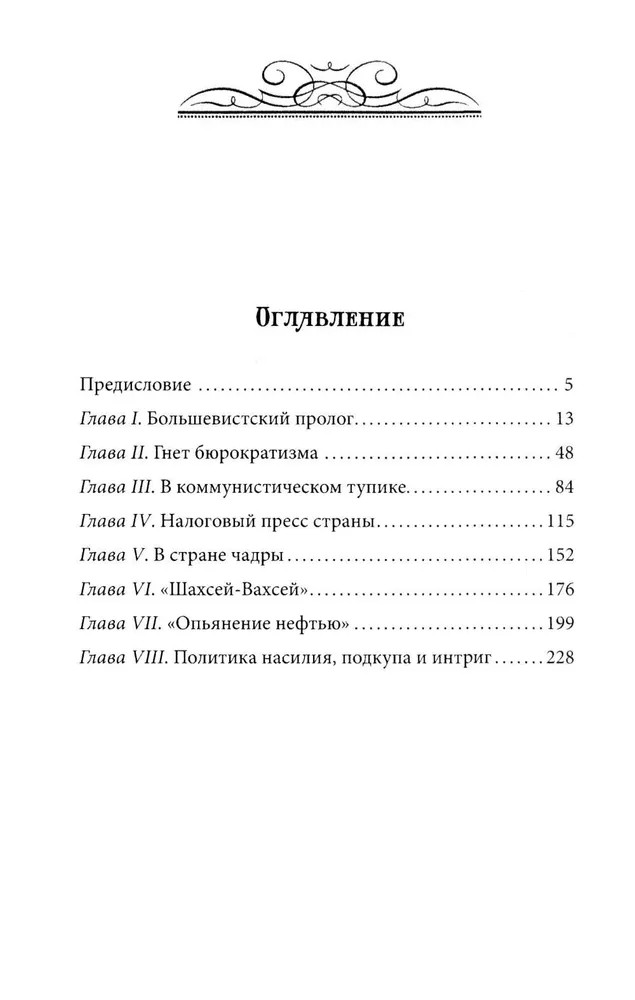 Оглавление

Предисловие 5

Глава I. Большевистский пролог 13

Глава II. Гнет бюрократизма 48

Глава III. В коммунистическом тупике 84

Глава IV. Налоговый пресс страны 115

Глава V. В стране чадры 152

Глава VI. «Шахсей-Вахсей» 176

Глава VII. «Опьянение нефтью» 199

Глава VIII. Политика насилия, подкупа и интриг 228